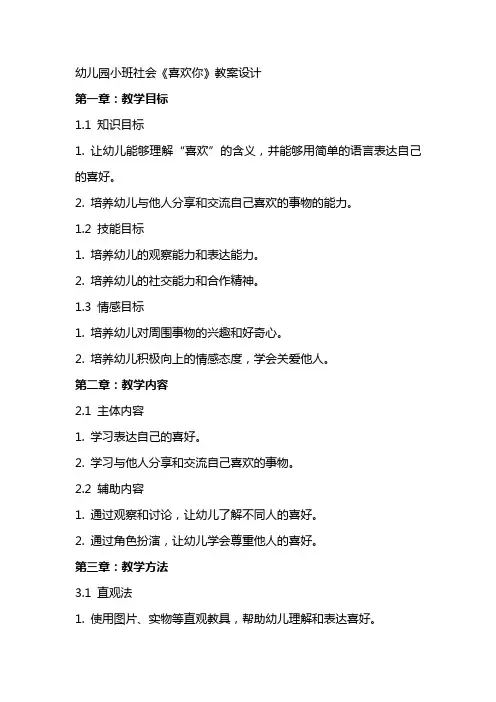 幼儿园小班社会《喜欢你》教案设计

第一章：教学目标

1.1 知识目标

1. 让幼儿能够理解“喜欢”的含义，并能够用简单的语言表达自己的喜好。

2. 培养幼儿与他人分享和交流自己喜欢的事物的能力。

1.2 技能目标

1. 培养幼儿的观察能力和表达能力。

2. 培养幼儿的社交能力和合作精神。

1.3 情感目标

1. 培养幼儿对周围事物的兴趣和好奇心。

2. 培养幼儿积极向上的情感态度，学会关爱他人。

第二章：教学内容

2.1 主体内容

1. 学习表达自己的喜好。

2. 学习与他人分享和交流自己喜欢的事物。

2.2 辅助内容

1. 通过观察和讨论，让幼儿了解不同人的喜好。

2. 通过角色扮演，让幼儿学会尊重他人的喜好。

第三章：教学方法

3.1 直观法

1. 使用图片、实物等直观教具，帮助幼儿理解和表达喜好。